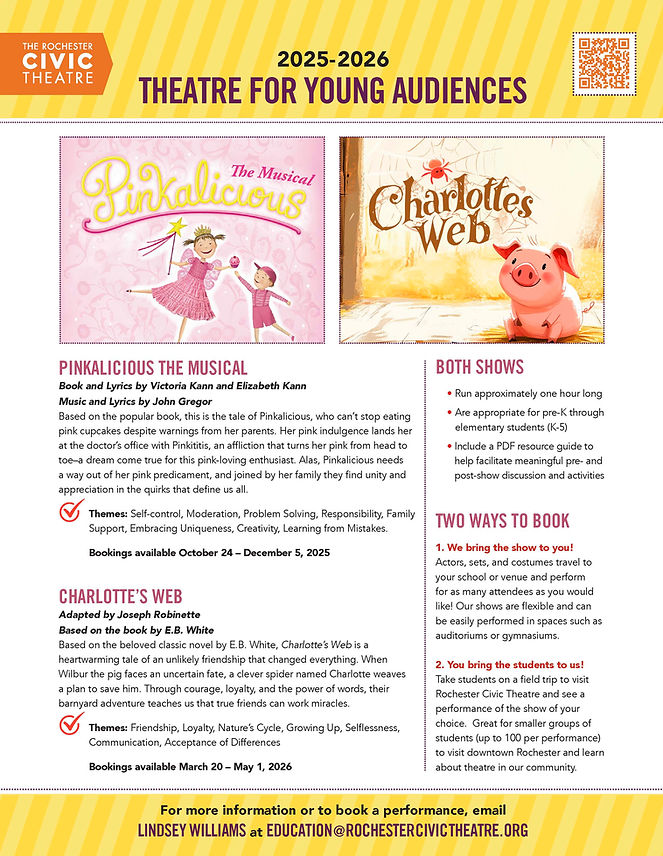 THE ROCHESTER CIVIC THEATRE

2025-2026
THEATRE FOR YOUNG AUDIENCES

Pinkalicious The Musical

Charlotte's Web

PINKALICIOUS THE MUSICAL
Book and Lyrics by Victoria Kann and Elizabeth Kann
Music and Lyrics by John Gregor
Based on the popular book, this is the tale of Pinkalicious, who can't stop eating pink cupcakes despite warnings from her parents. Her pink indulgence lands her at the doctor's office with Pinkititis, an affliction that turns her pink from head to toe–a dream come true for this pink-loving enthusiast. Alas, Pinkalicious needs a way out of her pink predicament, and joined by her family they find unity and appreciation in the quirks that define us all.

Themes: Self-control, Moderation, Problem Solving, Responsibility, Family Support, Embracing Uniqueness, Creativity, Learning from Mistakes.

Bookings available October 24 – December 5, 2025

CHARLOTTE'S WEB
Adapted by Joseph Robinette
Based on the book by E.B. White
Based on the beloved classic novel by E.B. White, Charlotte's Web is a heartwarming tale of an unlikely friendship that changed everything. When Wilbur the pig faces an uncertain fate, a clever spider named Charlotte weaves a plan to save him. Through courage, loyalty, and the power of words, their barnyard adventure teaches us that true friends can work miracles.

Themes: Friendship, Loyalty, Nature's Cycle, Growing Up, Selflessness, Communication, Acceptance of Differences

Bookings available March 20 – May 1, 2026

BOTH SHOWS
• Run approximately one hour long
• Are appropriate for pre-K through elementary students (K-5)
• Include a PDF resource guide to help facilitate meaningful pre- and post-show discussion and activities

TWO WAYS TO BOOK
1. We bring the show to you!
Actors, sets, and costumes travel to your school or venue and perform for as many attendees as you would like! Our shows are flexible and can be easily performed in spaces such as auditoriums or gymnasiums.

2. You bring the students to us!
Take students on a field trip to visit Rochester Civic Theatre and see a performance of the show of your choice. Great for smaller groups of students (up to 100 per performance) to visit downtown Rochester and learn about theatre in our community.

For more information or to book a performance, email
LINDSEY WILLIAMS at EDUCATION@ROCHESTERCIVICTHEATRE.ORG